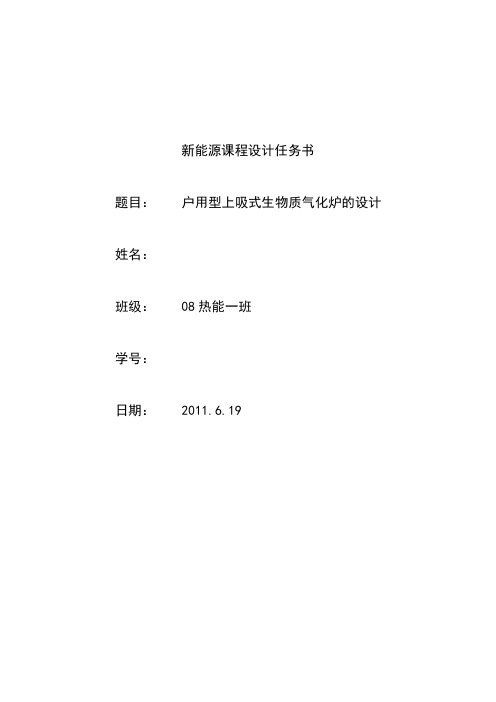 新能源课程设计任务书

题目： 户用型上吸式生物质气化炉的设计

姓名：

班级： 08 热能一班

学号：

日期： 2011.6.19